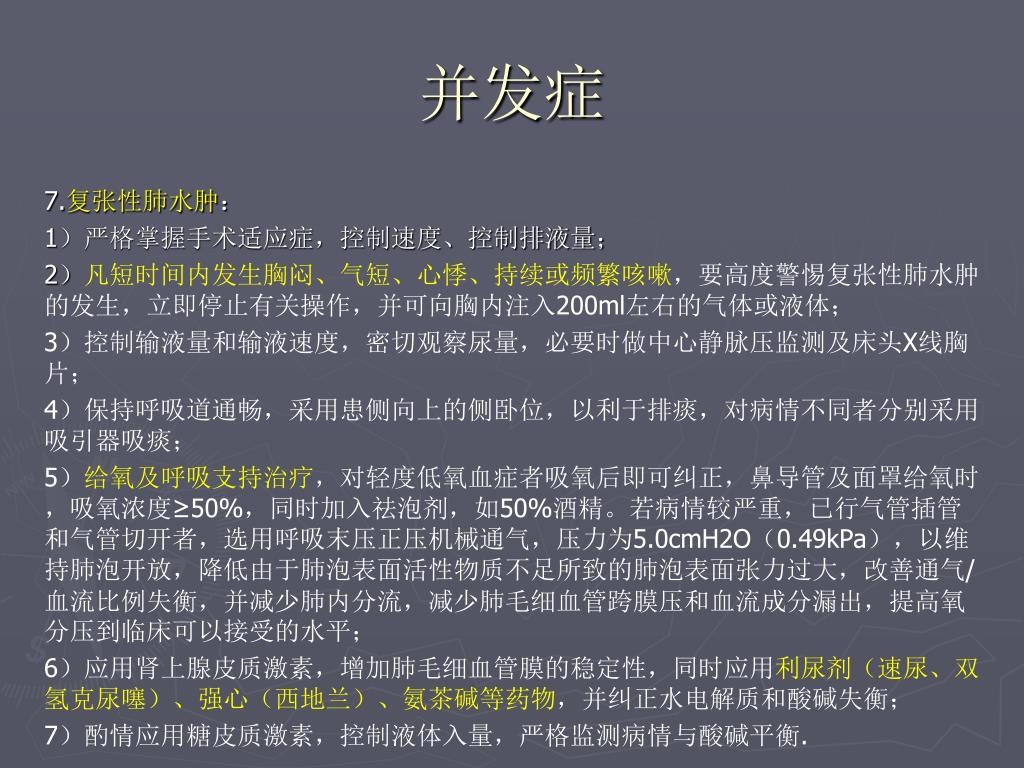 并发症

7.复张性肺水肿：

1）严格掌握手术适应症，控制速度、控制排液量；

2）凡短时间内发生胸闷、气短、心悸、持续或频繁咳嗽，要高度警惕复张性肺水肿的发生，立即停止有关操作，并可向胸内注入200ml左右的气体或液体；

3）控制输液量和输液速度，密切观察尿量，必要时做中心静脉压监测及床头X线胸片；

4）保持呼吸道通畅，采用患侧向上的侧卧位，以利于排痰，对病情不同者分别采用吸引器吸痰；

5）给氧及呼吸支持治疗，对轻度低氧血症者吸氧后即可纠正，鼻导管及面罩给氧时，吸氧浓度≥50%，同时加入祛泡剂，如50%酒精。若病情较严重，已行气管插管和气管切开者，选用呼吸末压正压机械通气，压力为5.0cmH2O（0.49kPa），以维持肺泡开放，降低由于肺泡表面活性物质不足所致的肺泡表面张力过大，改善通气/血流比例失衡，并减少肺内分流，减少肺毛细血管跨膜压和血流成分漏出，提高氧分压到临床可以接受的水平；

6）应用肾上腺皮质激素，增加肺毛细血管膜的稳定性，同时应用利尿剂（速尿、双氢克尿噻）、强心（西地兰）、氨茶碱等药物，并纠正水电解质和酸碱失衡；

7）酌情应用糖皮质激素，控制液体入量，严格监测病情与酸碱平衡.